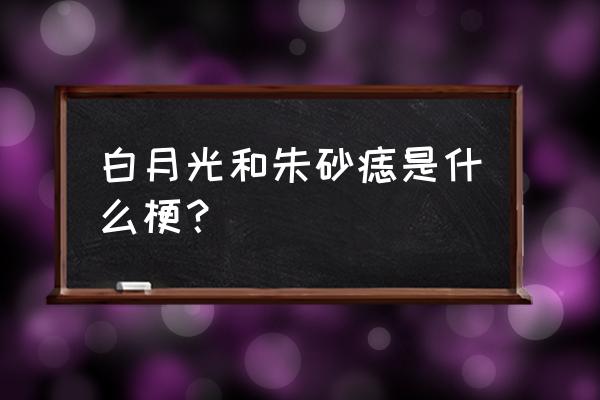 白月光和朱砂痣是什么梗？